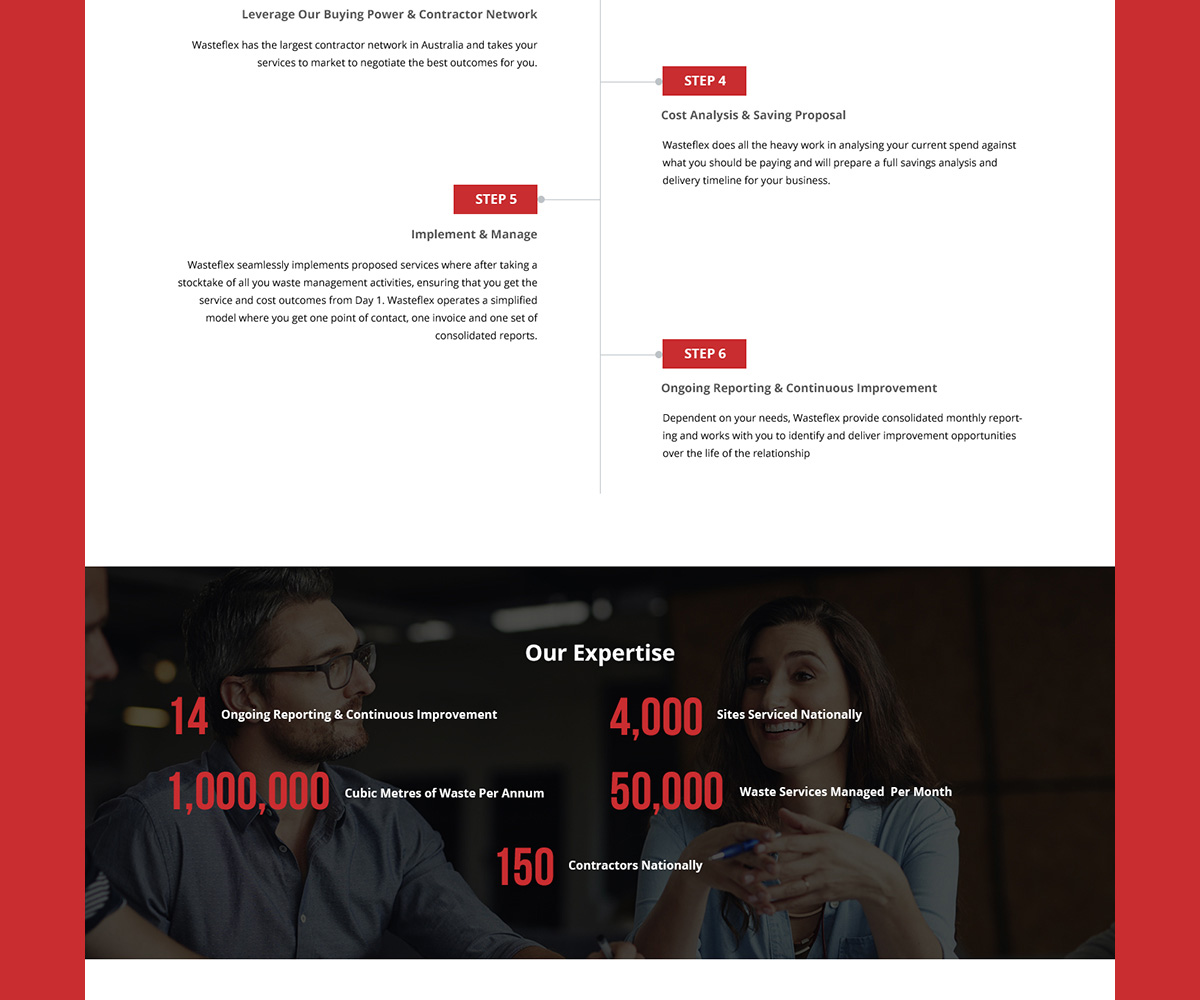 Leverage Our Buying Power & Contractor Network

Wasteflex has the largest contractor network in Australia and takes your services to market to negotiate the best outcomes for you.

STEP 4

Cost Analysis & Saving Proposal

Wasteflex does all the heavy work in analysing your current spend against what you should be paying and will prepare a full savings analysis and delivery timeline for your business.

STEP 5

Implement & Manage

Wasteflex seamlessly implements proposed services where after taking a stocktake of all you waste management activities, ensuring that you get the service and cost outcomes from Day 1. Wasteflex operates a simplified model where you get one point of contact, one invoice and one set of consolidated reports.

STEP 6

Ongoing Reporting & Continuous Improvement

Dependent on your needs, Wasteflex provide consolidated monthly reporting and works with you to identify and deliver improvement opportunities over the life of the relationship

Our Expertise

14 Ongoing Reporting & Continuous Improvement

4,000 Sites Serviced Nationally

1,000,000 Cubic Metres of Waste Per Annum

50,000 Waste Services Managed Per Month

150 Contractors Nationally